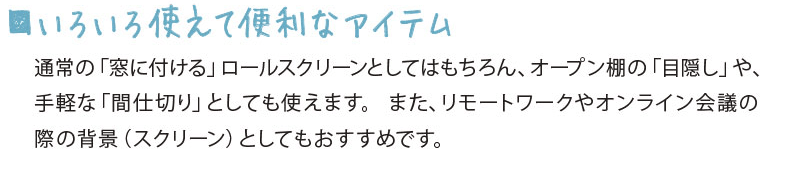 いろいろ使えて便利なアイテム

通常の「窓に付ける」ロールスクリーンとしてはもちろん、オープン棚の「目隠し」や、手軽な「間仕切り」としても使えます。 また、リモートワークやオンライン会議の際の背景（スクリーン）としてもおすすめです。